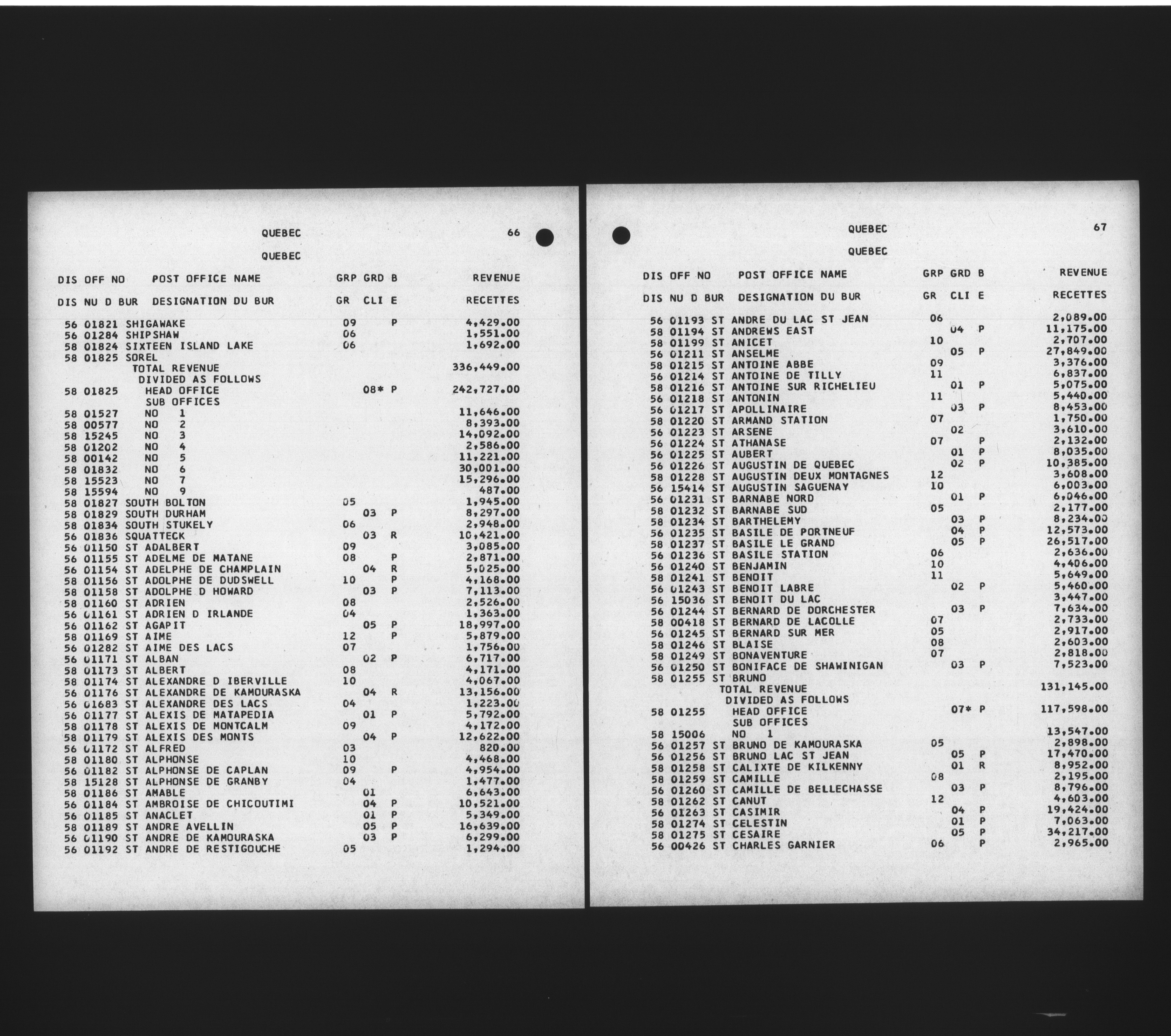 QUEBEC 66

QUEBEC

| DIS | OFF NO | POST OFFICE NAME | GRP | GRD | B | REVENUE |
|---|---|---|---|---|---|---|
| DIS | NU D BUR | DESIGNATION DU BUR | GR | CLI | E | RECETTES |
| 56 | 01821 | SHIGAWAKE | 09 | | P | 4,429.00 |
| 56 | 01284 | SHIPSHAW | 06 | | | 1,551.00 |
| 58 | 01824 | SIXTEEN ISLAND LAKE | 06 | | | 1,692.00 |
| 58 | 01825 | SOREL | | | | |
| | | TOTAL REVENUE | | | | 336,449.00 |
| | | DIVIDED AS FOLLOWS | | | | |
| 58 | 01825 | HEAD OFFICE | | 08* | P | 242,727.00 |
| | | SUB OFFICES | | | | |
| 58 | 01527 | NO 1 | | | | 11,646.00 |
| 58 | 00577 | NO 2 | | | | 8,393.00 |
| 58 | 15245 | NO 3 | | | | 14,092.00 |
| 58 | 01202 | NO 4 | | | | 2,586.00 |
| 58 | 00142 | NO 5 | | | | 11,221.00 |
| 58 | 01832 | NO 6 | | | | 30,001.00 |
| 58 | 15523 | NO 7 | | | | 15,296.00 |
| 58 | 15594 | NO 9 | | | | 487.00 |
| 58 | 01827 | SOUTH BOLTON | 05 | | | 1,945.00 |
| 58 | 01829 | SOUTH DURHAM | | 03 | P | 8,297.00 |
| 58 | 01834 | SOUTH STUKELY | 06 | | | 2,948.00 |
| 56 | 01836 | SQUATTECK | | 03 | R | 10,421.00 |
| 56 | 01150 | ST ADALBERT | 09 | | | 3,085.00 |
| 56 | 01155 | ST ADELME DE MATANE | 08 | | P | 2,871.00 |
| 56 | 01154 | ST ADELPHE DE CHAMPLAIN | | 04 | R | 5,025.00 |
| 58 | 01156 | ST ADOLPHE DE DUDSWELL | 10 | | P | 4,168.00 |
| 58 | 01158 | ST ADOLPHE D HOWARD | | 03 | P | 7,113.00 |
| 58 | 01160 | ST ADRIEN | 08 | | | 2,526.00 |
| 56 | 01161 | ST ADRIEN D IRLANDE | 04 | | | 1,363.00 |
| 56 | 01162 | ST AGAPIT | | 05 | P | 18,997.00 |
| 58 | 01169 | ST AIME | 12 | | P | 5,879.00 |
| 56 | 01282 | ST AIME DES LACS | 07 | | | 1,756.00 |
| 56 | 01171 | ST ALBAN | | 02 | P | 6,717.00 |
| 58 | 01173 | ST ALBERT | 08 | | | 4,171.00 |
| 58 | 01174 | ST ALEXANDRE D IBERVILLE | 10 | | | 4,067.00 |
| 56 | 01176 | ST ALEXANDRE DE KAMOURASKA | | 04 | R | 13,156.00 |
| 56 | 01683 | ST ALEXANDRE DES LACS | 04 | | | 1,223.00 |
| 56 | 01177 | ST ALEXIS DE MATAPEDIA | | 01 | P | 5,792.00 |
| 58 | 01178 | ST ALEXIS DE MONTCALM | 09 | | | 4,172.00 |
| 58 | 01179 | ST ALEXIS DES MONTS | | 04 | P | 12,622.00 |
| 56 | 01172 | ST ALFRED | 03 | | | 820.00 |
| 58 | 01180 | ST ALPHONSE | 10 | | | 4,468.00 |
| 56 | 01182 | ST ALPHONSE DE CAPLAN | 09 | | P | 4,954.00 |
| 58 | 15128 | ST ALPHONSE DE GRANBY | 04 | | | 1,477.00 |
| 58 | 01186 | ST AMABLE | | 01 | | 6,643.00 |
| 56 | 01184 | ST AMBROISE DE CHICOUTIMI | | 04 | P | 10,521.00 |
| 56 | 01185 | ST ANACLET | | 01 | P | 5,349.00 |
| 58 | 01189 | ST ANDRE AVELLIN | | 05 | P | 16,639.00 |
| 56 | 01190 | ST ANDRE DE KAMOURASKA | | 03 | P | 6,299.00 |
| 56 | 01192 | ST ANDRE DE RESTIGOUCHE | 05 | | | 1,294.00 |

QUEBEC 67

QUEBEC

| DIS | OFF NO | POST OFFICE NAME | GRP | GRD | B | REVENUE |
|---|---|---|---|---|---|---|
| DIS | NU D BUR | DESIGNATION DU BUR | GR | CLI | E | RECETTES |
| 56 | 01193 | ST ANDRE DU LAC ST JEAN | 06 | | | 2,089.00 |
| 58 | 01194 | ST ANDREWS EAST | | 04 | P | 11,175.00 |
| 58 | 01199 | ST ANICET | 10 | | | 2,707.00 |
| 56 | 01211 | ST ANSELME | | 05 | P | 27,849.00 |
| 58 | 01215 | ST ANTOINE ABBE | 09 | | | 3,376.00 |
| 56 | 01214 | ST ANTOINE DE TILLY | 11 | | | 6,837.00 |
| 58 | 01216 | ST ANTOINE SUR RICHELIEU | | 01 | P | 5,075.00 |
| 56 | 01218 | ST ANTONIN | 11 | | | 5,440.00 |
| 56 | 01217 | ST APOLLINAIRE | | 03 | P | 8,453.00 |
| 58 | 01220 | ST ARMAND STATION | 07 | | | 1,750.00 |
| 56 | 01223 | ST ARSENE | | 02 | | 3,610.00 |
| 56 | 01224 | ST ATHANASE | 07 | | P | 2,132.00 |
| 56 | 01225 | ST AUBERT | | 01 | P | 8,035.00 |
| 56 | 01226 | ST AUGUSTIN DE QUEBEC | | 02 | P | 10,385.00 |
| 58 | 01228 | ST AUGUSTIN DEUX MONTAGNES | 12 | | | 3,608.00 |
| 56 | 15414 | ST AUGUSTIN SAGUENAY | 10 | | | 6,003.00 |
| 56 | 01231 | ST BARNABE NORD | | 01 | P | 6,046.00 |
| 58 | 01232 | ST BARNABE SUD | 05 | | | 2,177.00 |
| 58 | 01234 | ST BARTHELEMY | | 03 | P | 8,234.00 |
| 56 | 01235 | ST BASILE DE PORTNEUF | | 04 | P | 12,573.00 |
| 58 | 01237 | ST BASILE LE GRAND | | 05 | P | 26,517.00 |
| 56 | 01236 | ST BASILE STATION | 06 | | | 2,636.00 |
| 56 | 01240 | ST BENJAMIN | 10 | | | 4,406.00 |
| 58 | 01241 | ST BENOIT | 11 | | | 5,649.00 |
| 56 | 01243 | ST BENOIT LABRE | | 02 | P | 5,460.00 |
| 56 | 15036 | ST BENOIT DU LAC | | | | 3,447.00 |
| 56 | 01244 | ST BERNARD DE DORCHESTER | | 03 | P | 7,634.00 |
| 58 | 00418 | ST BERNARD DE LACOLLE | 07 | | | 2,733.00 |
| 56 | 01245 | ST BERNARD SUR MER | 05 | | | 2,917.00 |
| 58 | 01246 | ST BLAISE | 08 | | | 2,603.00 |
| 58 | 01249 | ST BONAVENTURE | 07 | | | 2,818.00 |
| 56 | 01250 | ST BONIFACE DE SHAWINIGAN | | 03 | P | 7,523.00 |
| 58 | 01255 | ST BRUNO | | | | |
| | | TOTAL REVENUE | | | | 131,145.00 |
| | | DIVIDED AS FOLLOWS | | | | |
| 58 | 01255 | HEAD OFFICE | | 07* | P | 117,598.00 |
| | | SUB OFFICES | | | | |
| 58 | 15006 | NO 1 | | | | 13,547.00 |
| 56 | 01257 | ST BRUNO DE KAMOURASKA | 05 | | | 2,898.00 |
| 56 | 01256 | ST BRUNO LAC ST JEAN | | 05 | P | 17,470.00 |
| 58 | 01258 | ST CALIXTE DE KILKENNY | | 01 | R | 8,952.00 |
| 58 | 01259 | ST CAMILLE | 08 | | | 2,195.00 |
| 56 | 01260 | ST CAMILLE DE BELLECHASSE | | 03 | P | 8,796.00 |
| 58 | 01262 | ST CANUT | 12 | | | 4,603.00 |
| 56 | 01263 | ST CASIMIR | | 04 | P | 19,424.00 |
| 58 | 01274 | ST CELESTIN | | 01 | P | 7,063.00 |
| 58 | 01275 | ST CESAIRE | | 05 | P | 34,217.00 |
| 56 | 00426 | ST CHARLES GARNIER | 06 | | P | 2,965.00 |